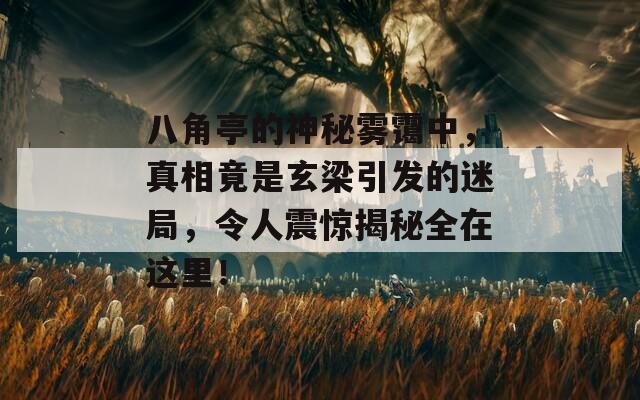 八角亭的神秘雾霭中，真相竟是玄梁引发的迷局，令人震惊揭秘全在这里！